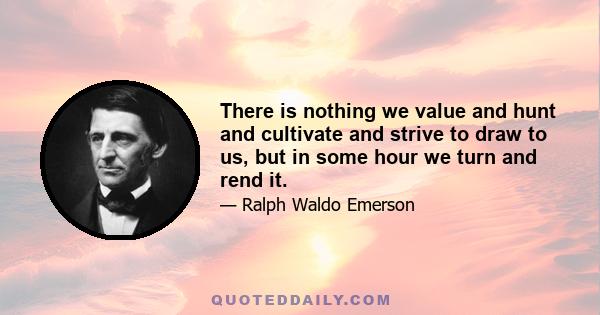 There is nothing we value and hunt and cultivate and strive to draw to us, but in some hour we turn and rend it.

— Ralph Waldo Emerson

QUOTEDDAILY.COM